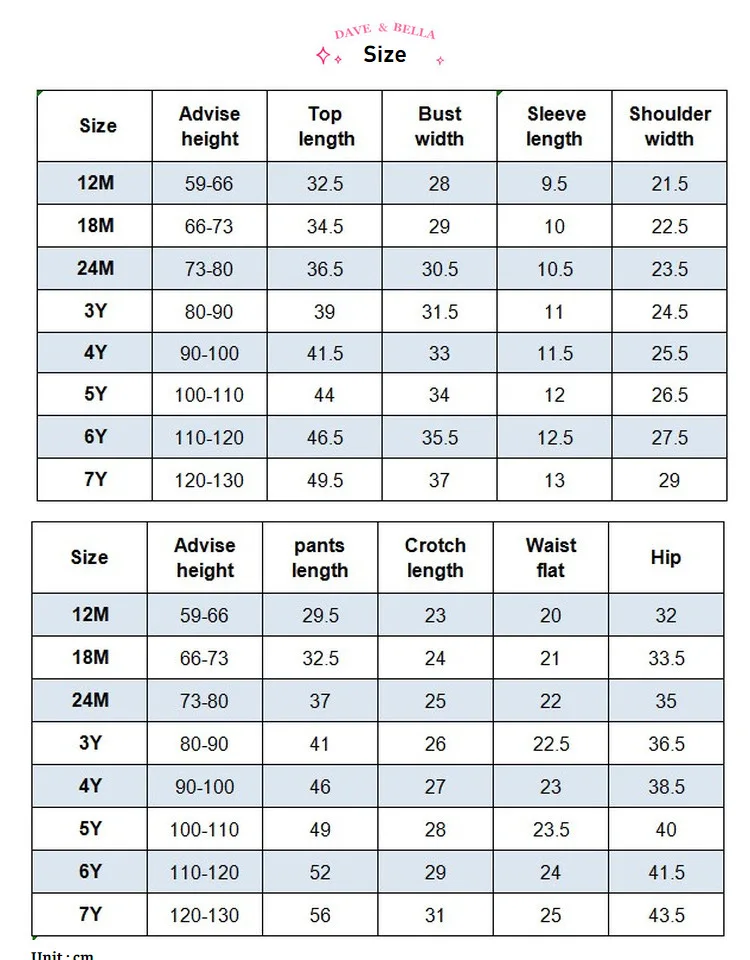 DAVE & BELLA

Size

| Size | Advise height | Top length | Bust width | Sleeve length | Shoulder width |
|---|---|---|---|---|---|
| 12M | 59-66 | 32.5 | 28 | 9.5 | 21.5 |
| 18M | 66-73 | 34.5 | 29 | 10 | 22.5 |
| 24M | 73-80 | 36.5 | 30.5 | 10.5 | 23.5 |
| 3Y | 80-90 | 39 | 31.5 | 11 | 24.5 |
| 4Y | 90-100 | 41.5 | 33 | 11.5 | 25.5 |
| 5Y | 100-110 | 44 | 34 | 12 | 26.5 |
| 6Y | 110-120 | 46.5 | 35.5 | 12.5 | 27.5 |
| 7Y | 120-130 | 49.5 | 37 | 13 | 29 |

| Size | Advise height | pants length | Crotch length | Waist flat | Hip |
|---|---|---|---|---|---|
| 12M | 59-66 | 29.5 | 23 | 20 | 32 |
| 18M | 66-73 | 32.5 | 24 | 21 | 33.5 |
| 24M | 73-80 | 37 | 25 | 22 | 35 |
| 3Y | 80-90 | 41 | 26 | 22.5 | 36.5 |
| 4Y | 90-100 | 46 | 27 | 23 | 38.5 |
| 5Y | 100-110 | 49 | 28 | 23.5 | 40 |
| 6Y | 110-120 | 52 | 29 | 24 | 41.5 |
| 7Y | 120-130 | 56 | 31 | 25 | 43.5 |

Unit : cm